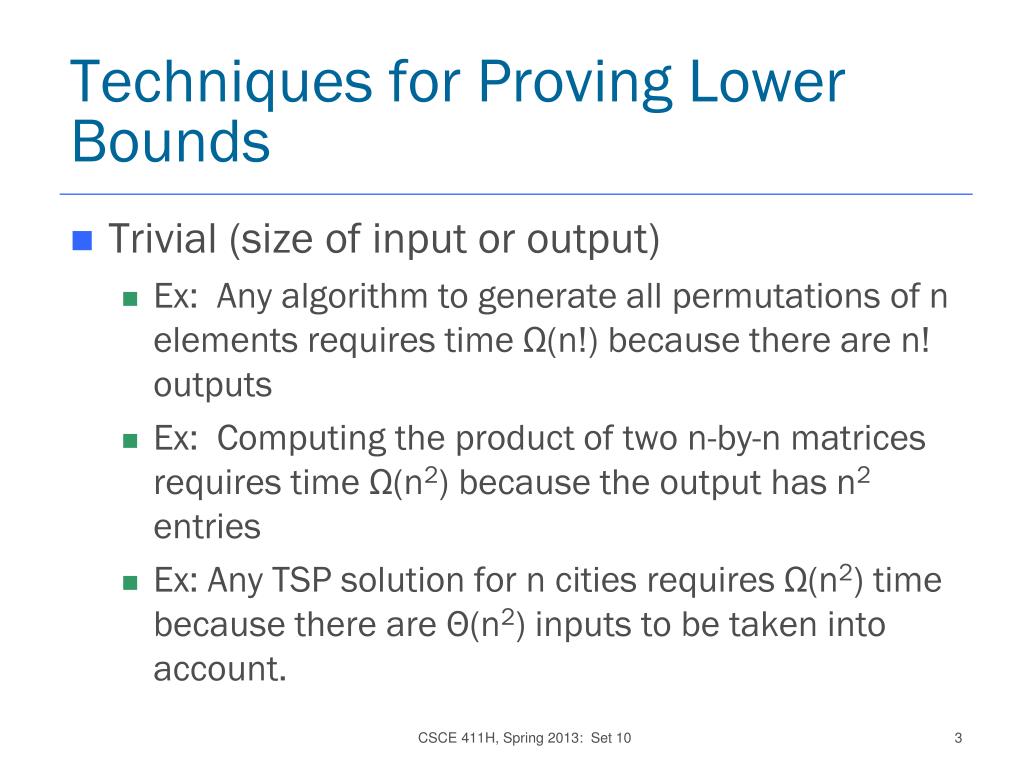 Techniques for Proving Lower Bounds

Trivial (size of input or output)

Ex: Any algorithm to generate all permutations of n elements requires time $\Omega(n!)$ because there are n! outputs

Ex: Computing the product of two n-by-n matrices requires time $\Omega(n^2)$ because the output has $n^2$ entries

Ex: Any TSP solution for n cities requires $\Omega(n^2)$ time because there are $\Theta(n^2)$ inputs to be taken into account.

CSCE 411H, Spring 2013: Set 10

3